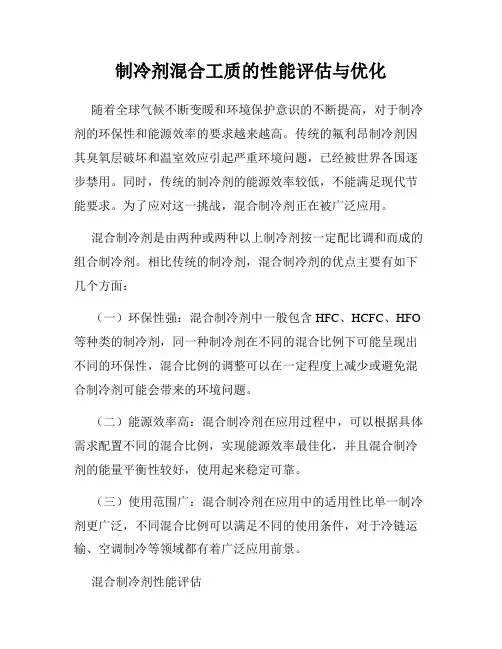 制冷剂混合工质的性能评估与优化

随着全球气候不断变暖和环境保护意识的不断提高，对于制冷剂的环保性和能源效率的要求越来越高。传统的氟利昂制冷剂因其臭氧层破坏和温室效应引起严重环境问题，已经被世界各国逐步禁用。同时，传统的制冷剂的能源效率较低，不能满足现代节能要求。为了应对这一挑战，混合制冷剂正在被广泛应用。

混合制冷剂是由两种或两种以上制冷剂按一定配比调和而成的组合制冷剂。相比传统的制冷剂，混合制冷剂的优点主要有如下几个方面：

（一）环保性强：混合制冷剂中一般包含 HFC、HCFC、HFO 等种类的制冷剂，同一种制冷剂在不同的混合比例下可能呈现出不同的环保性，混合比例的调整可以在一定程度上减少或避免混合制冷剂可能会带来的环境问题。

（二）能源效率高：混合制冷剂在应用过程中，可以根据具体需求配置不同的混合比例，实现能源效率最佳化，并且混合制冷剂的能量平衡性较好，使用起来稳定可靠。

（三）使用范围广：混合制冷剂在应用中的适用性比单一制冷剂更广泛，不同混合比例可以满足不同的使用条件，对于冷链运输、空调制冷等领域都有着广泛应用前景。

混合制冷剂性能评估